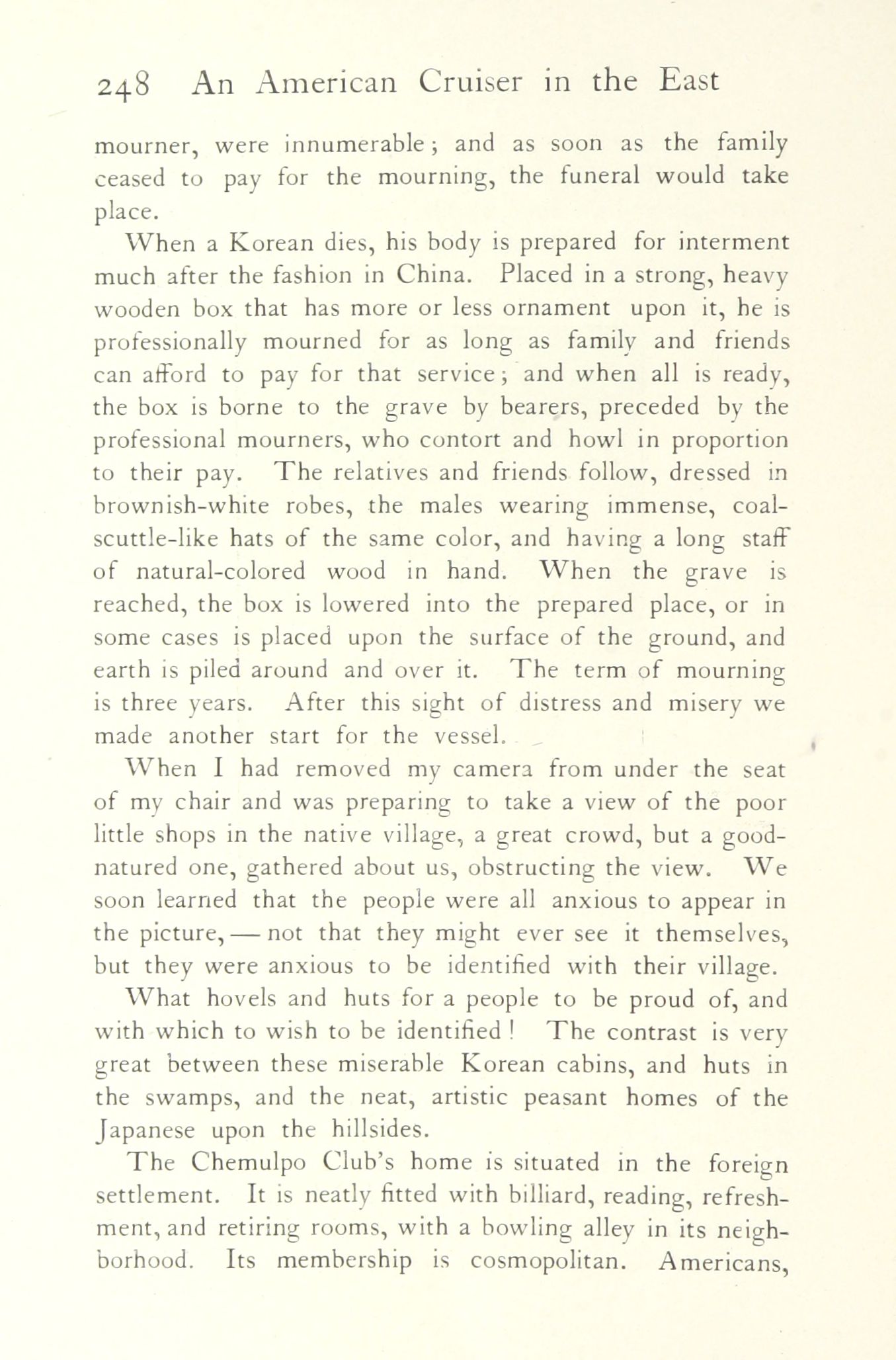 248 An American Cruiser in the East

mourner, were innumerable; and as soon as the family ceased to pay for the mourning, the funeral would take place.

When a Korean dies, his body is prepared for interment much after the fashion in China. Placed in a strong, heavy wooden box that has more or less ornament upon it, he is professionally mourned for as long as family and friends can afford to pay for that service; and when all is ready, the box is borne to the grave by bearers, preceded by the professional mourners, who contort and howl in proportion to their pay. The relatives and friends follow, dressed in brownish-white robes, the males wearing immense, coal-scuttle-like hats of the same color, and having a long staff of natural-colored wood in hand. When the grave is reached, the box is lowered into the prepared place, or in some cases is placed upon the surface of the ground, and earth is piled around and over it. The term of mourning is three years. After this sight of distress and misery we made another start for the vessel.

When I had removed my camera from under the seat of my chair and was preparing to take a view of the poor little shops in the native village, a great crowd, but a good-natured one, gathered about us, obstructing the view. We soon learned that the people were all anxious to appear in the picture, — not that they might ever see it themselves, but they were anxious to be identified with their village.

What hovels and huts for a people to be proud of, and with which to wish to be identified! The contrast is very great between these miserable Korean cabins, and huts in the swamps, and the neat, artistic peasant homes of the Japanese upon the hillsides.

The Chemulpo Club's home is situated in the foreign settlement. It is neatly fitted with billiard, reading, refreshment, and retiring rooms, with a bowling alley in its neighborhood. Its membership is cosmopolitan. Americans,